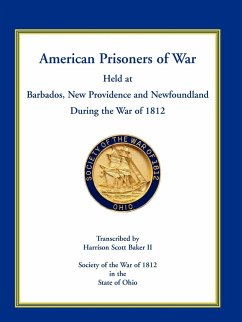 American Prisoners of War
Held at
Barbados, New Providence and Newfoundland
During the War of 1812

SOCIETY OF THE WAR OF 1812
OHIO

Transcribed by
Harrison Scott Baker II

Society of the War of 1812
in the
State of Ohio